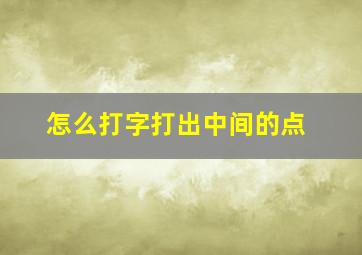 怎么打字打出中间的点